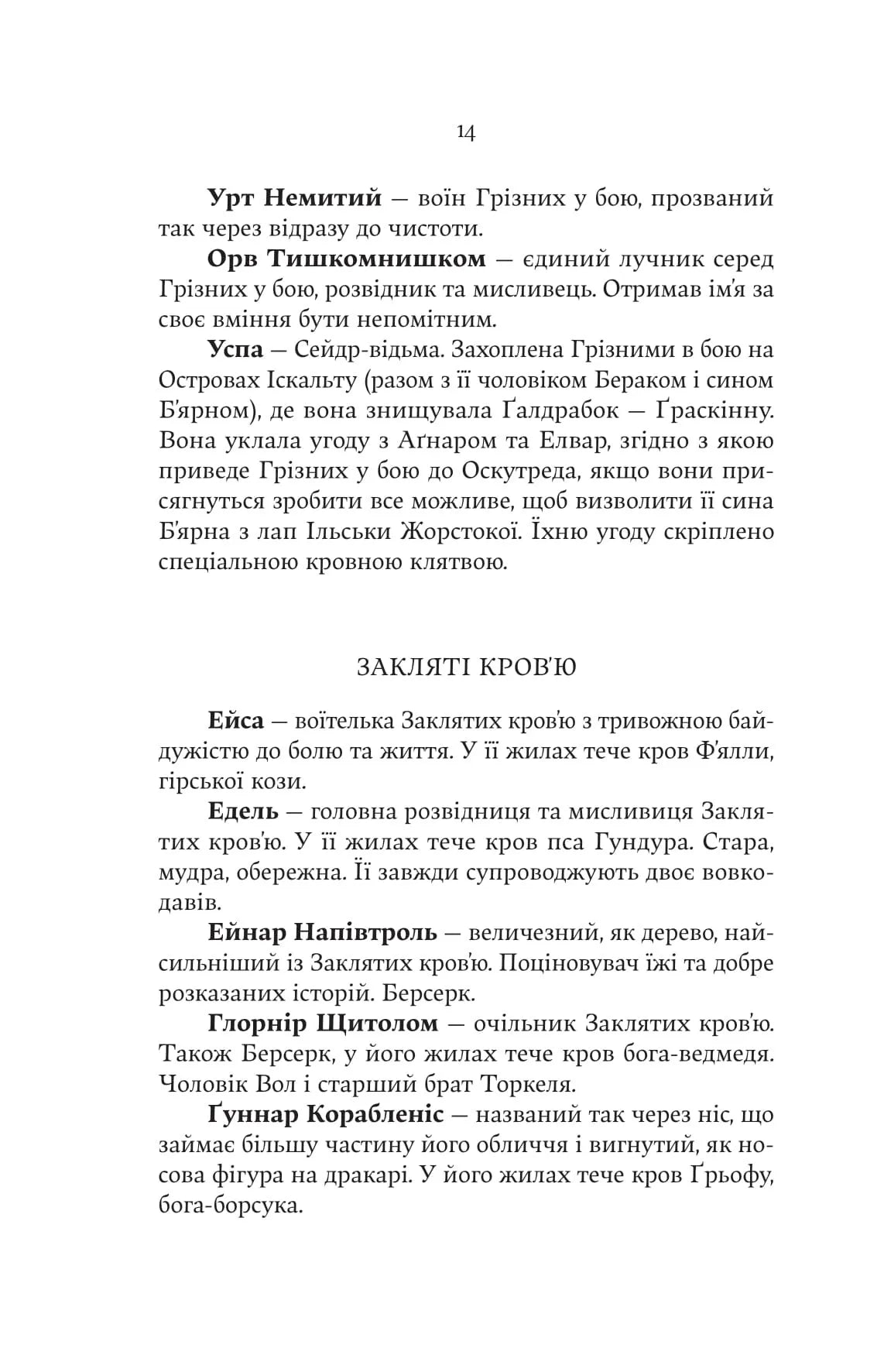 14

Урт Немитий — воїн Грізних у бою, прозваний так через відразу до чистоти.

Орв Тишкомнишком — єдиний лучник серед Грізних у бою, розвідник та мисливець. Отримав ім'я за своє вміння бути непомітним.

Успа — Сейдр-відьма. Захоплена Грізними в бою на Островах Іскальту (разом з її чоловіком Бераком і сином Б'ярном), де вона знищувала Ґалдрабок — Ґраскінну. Вона уклала угоду з Аґнаром та Елвар, згідно з якою приведе Грізних у бою до Оскутреда, якщо вони присягнуться зробити все можливе, щоб визволити її сина Б'ярна з лап Ільськи Жорстокої. Їхню угоду скріплено спеціальною кровною клятвою.

ЗАКЛЯТІ КРОВ'Ю

Ейса — воїтелька Заклятих кров'ю з тривожною байдужістю до болю та життя. У її жилах тече кров Ф'ялли, гірської кози.

Едель — головна розвідниця та мисливиця Заклятих кров'ю. У її жилах тече кров пса Гундура. Стара, мудра, обережна. Її завжди супроводжують двоє вовкодавів.

Ейнар Напівтроль — величезний, як дерево, найсильніший із Заклятих кров'ю. Поціновувач їжі та добре розказаних історій. Берсерк.

Глорнір Щитолом — очільник Заклятих кров'ю. Також Берсерк, у його жилах тече кров бога-ведмедя. Чоловік Вол і старший брат Торкеля.

Ґуннар Корабленіс — названий так через ніс, що займає більшу частину його обличчя і вигнутий, як носова фігура на дракарі. У його жилах тече кров Ґрьофу, бога-борсука.